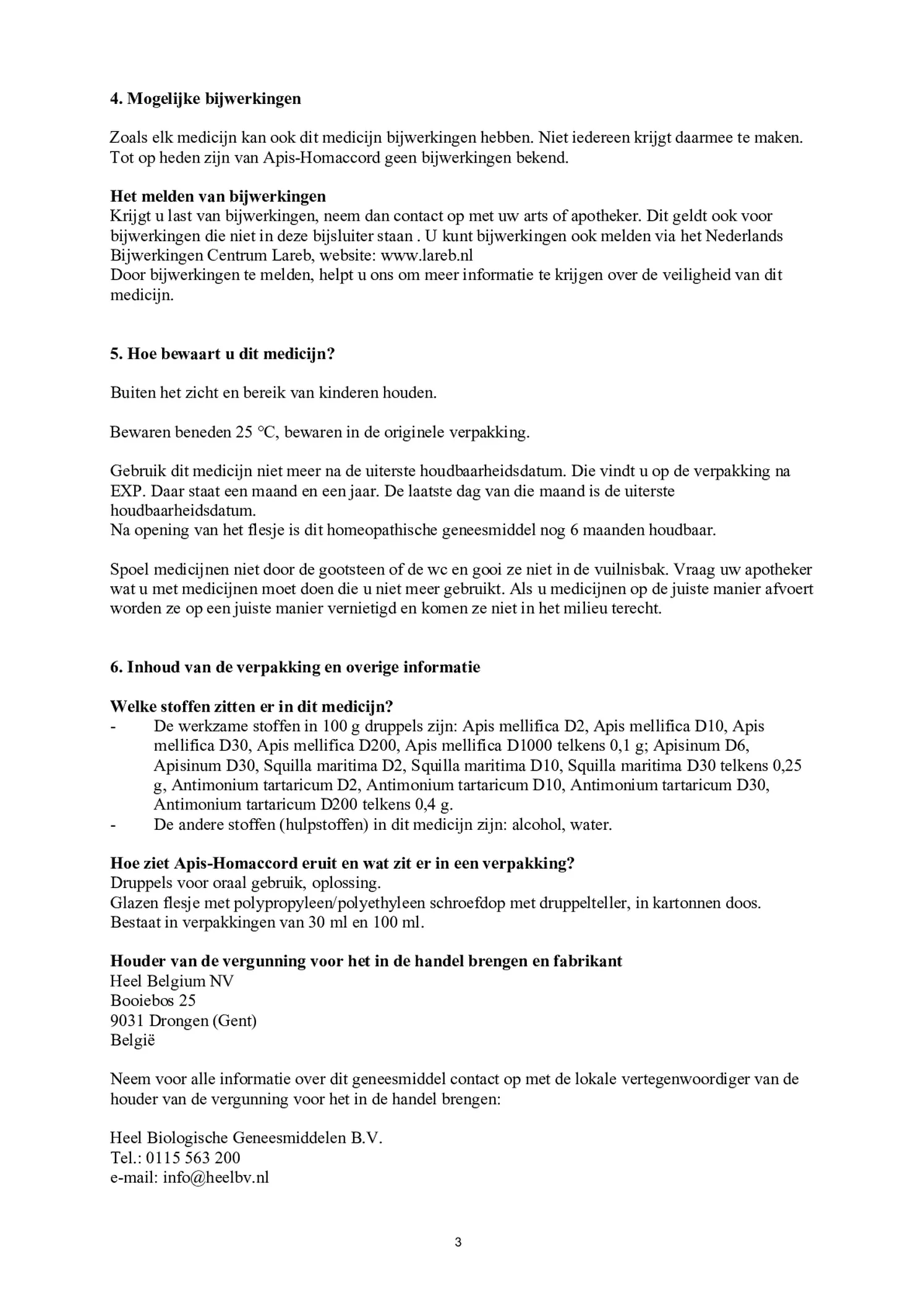 4. Mogelijke bijwerkingen

Zoals elk medicijn kan ook dit medicijn bijwerkingen hebben. Niet iedereen krijgt daarmee te maken. Tot op heden zijn van Apis-Homaccord geen bijwerkingen bekend.

Het melden van bijwerkingen
Krijgt u last van bijwerkingen, neem dan contact op met uw arts of apotheker. Dit geldt ook voor bijwerkingen die niet in deze bijsluiter staan . U kunt bijwerkingen ook melden via het Nederlands Bijwerkingen Centrum Lareb, website: www.lareb.nl
Door bijwerkingen te melden, helpt u ons om meer informatie te krijgen over de veiligheid van dit medicijn.

5. Hoe bewaart u dit medicijn?

Buiten het zicht en bereik van kinderen houden.

Bewaren beneden 25 °C, bewaren in de originele verpakking.

Gebruik dit medicijn niet meer na de uiterste houdbaarheidsdatum. Die vindt u op de verpakking na EXP. Daar staat een maand en een jaar. De laatste dag van die maand is de uiterste houdbaarheidsdatum.
Na opening van het flesje is dit homeopathische geneesmiddel nog 6 maanden houdbaar.

Spoel medicijnen niet door de gootsteen of de wc en gooi ze niet in de vuilnisbak. Vraag uw apotheker wat u met medicijnen moet doen die u niet meer gebruikt. Als u medicijnen op de juiste manier afvoert worden ze op een juiste manier vernietigd en komen ze niet in het milieu terecht.

6. Inhoud van de verpakking en overige informatie

Welke stoffen zitten er in dit medicijn?
- De werkzame stoffen in 100 g druppels zijn: Apis mellifica D2, Apis mellifica D10, Apis mellifica D30, Apis mellifica D200, Apis mellifica D1000 telkens 0,1 g; Apisinum D6, Apisinum D30, Squilla maritima D2, Squilla maritima D10, Squilla maritima D30 telkens 0,25 g, Antimonium tartaricum D2, Antimonium tartaricum D10, Antimonium tartaricum D30, Antimonium tartaricum D200 telkens 0,4 g.
- De andere stoffen (hulpstoffen) in dit medicijn zijn: alcohol, water.

Hoe ziet Apis-Homaccord eruit en wat zit er in een verpakking?
Druppels voor oraal gebruik, oplossing.
Glazen flesje met polypropyleen/polyethyleen schroefdop met druppelteller, in kartonnen doos.
Bestaat in verpakkingen van 30 ml en 100 ml.

Houder van de vergunning voor het in de handel brengen en fabrikant
Heel Belgium NV
Booiebos 25
9031 Drongen (Gent)
België

Neem voor alle informatie over dit geneesmiddel contact op met de lokale vertegenwoordiger van de houder van de vergunning voor het in de handel brengen:

Heel Biologische Geneesmiddelen B.V.
Tel.: 0115 563 200
e-mail: info@heelbv.nl

3